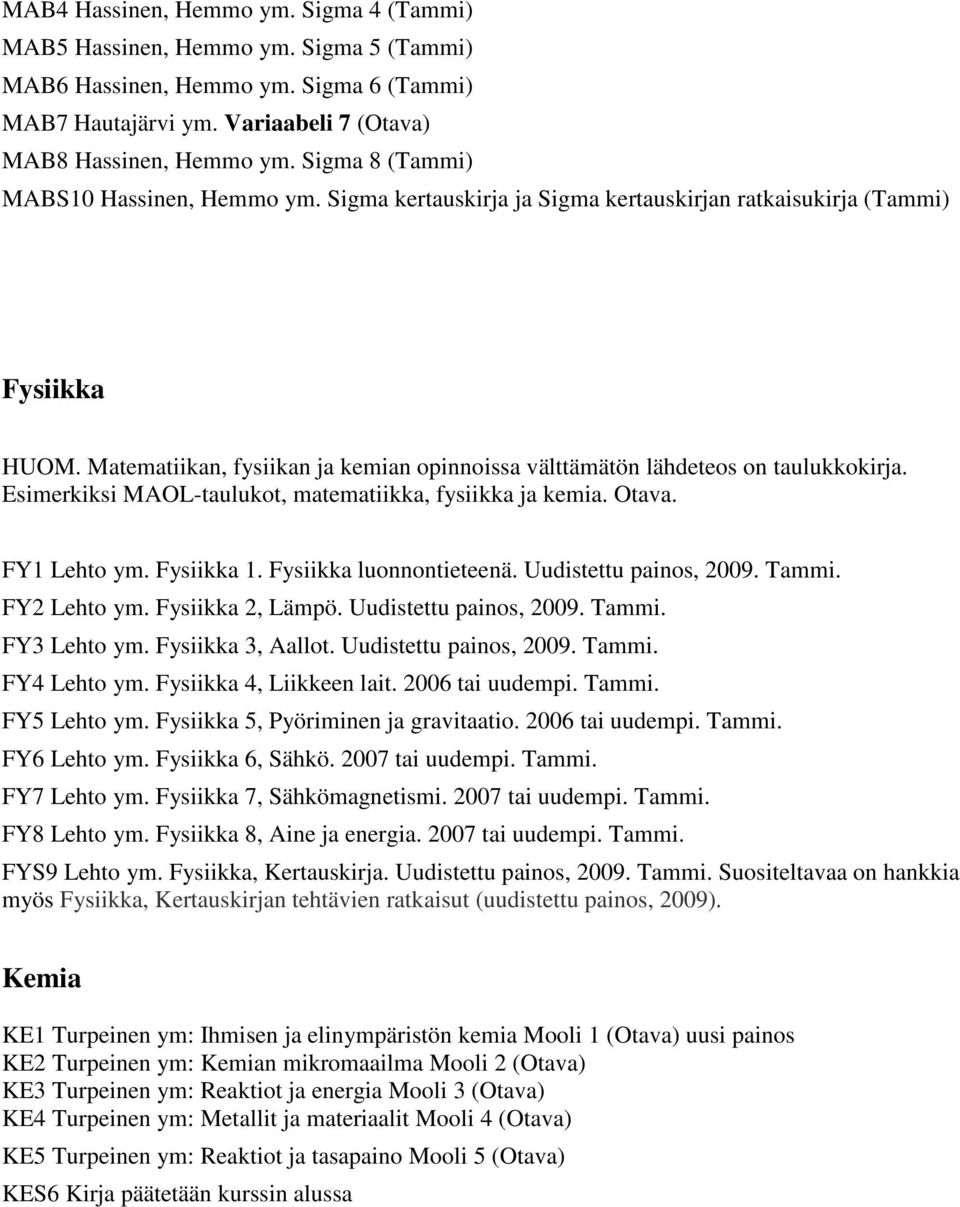 MAB4 Hassinen, Hemmo ym. Sigma 4 (Tammi)
MAB5 Hassinen, Hemmo ym. Sigma 5 (Tammi)
MAB6 Hassinen, Hemmo ym. Sigma 6 (Tammi)
MAB7 Hautajärvi ym. Variaabeli 7 (Otava)
MAB8 Hassinen, Hemmo ym. Sigma 8 (Tammi)
MABS10 Hassinen, Hemmo ym. Sigma kertauskirja ja Sigma kertauskirjan ratkaisukirja (Tammi)

Fysiikka

HUOM. Matematiikan, fysiikan ja kemian opinnoissa välttämätön lähdeteos on taulukkokirja. Esimerkiksi MAOL-taulukot, matematiikka, fysiikka ja kemia. Otava.

FY1 Lehto ym. Fysiikka 1. Fysiikka luonnontieteenä. Uudistettu painos, 2009. Tammi.
FY2 Lehto ym. Fysiikka 2, Lämpö. Uudistettu painos, 2009. Tammi.
FY3 Lehto ym. Fysiikka 3, Aallot. Uudistettu painos, 2009. Tammi.
FY4 Lehto ym. Fysiikka 4, Liikkeen lait. 2006 tai uudempi. Tammi.
FY5 Lehto ym. Fysiikka 5, Pyöriminen ja gravitaatio. 2006 tai uudempi. Tammi.
FY6 Lehto ym. Fysiikka 6, Sähkö. 2007 tai uudempi. Tammi.
FY7 Lehto ym. Fysiikka 7, Sähkömagnetismi. 2007 tai uudempi. Tammi.
FY8 Lehto ym. Fysiikka 8, Aine ja energia. 2007 tai uudempi. Tammi.
FYS9 Lehto ym. Fysiikka, Kertauskirja. Uudistettu painos, 2009. Tammi. Suositeltavaa on hankkia myös Fysiikka, Kertauskirjan tehtävien ratkaisut (uudistettu painos, 2009).

Kemia

KE1 Turpeinen ym: Ihmisen ja elinympäristön kemia Mooli 1 (Otava) uusi painos
KE2 Turpeinen ym: Kemian mikromaailma Mooli 2 (Otava)
KE3 Turpeinen ym: Reaktiot ja energia Mooli 3 (Otava)
KE4 Turpeinen ym: Metallit ja materiaalit Mooli 4 (Otava)
KE5 Turpeinen ym: Reaktiot ja tasapaino Mooli 5 (Otava)
KES6 Kirja päätetään kurssin alussa